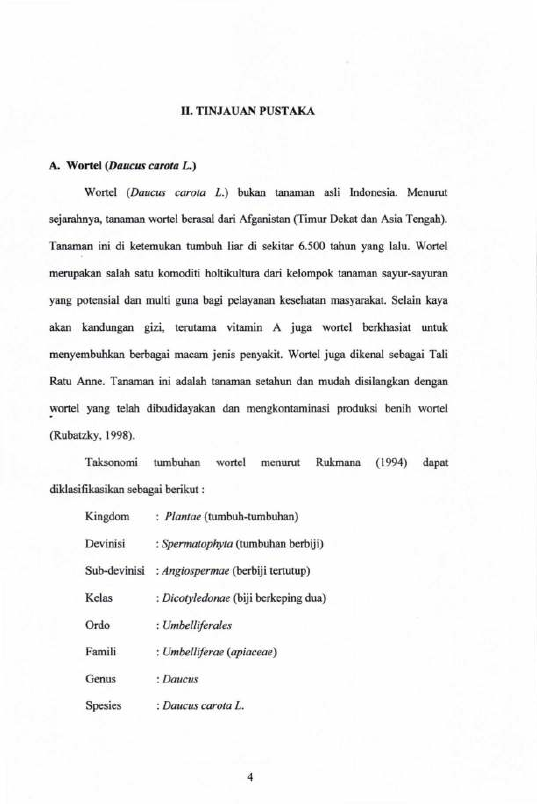 II. TINJAUAN PUSTAKA

A. Wortel (Daucus carota L.)

Wortel (Daucus carota L.) bukan tanaman asli Indonesia. Menurut sejarahnya, tanaman wortel berasal dari Afganistan (Timur Dekat dan Asia Tengah). Tanaman ini di ketemukan tumbuh liar di sekitar 6.500 tahun yang lalu. Wortel merupakan salah satu komoditi holtikultura dari kelompok tanaman sayur-sayuran yang potensial dan multi guna bagi pelayanan kesehatan masyarakat. Selain kaya akan kandungan gizi, terutama vitamin A juga wortel berkhasiat untuk menyembuhkan berbagai macam jenis penyakit. Wortel juga dikenal sebagai Tali Ratu Anne. Tanaman ini adalah tanaman setahun dan mudah disilangkan dengan wortel yang telah dibudidayakan dan mengkontaminasi produksi benih wortel (Rubatzky, 1998).

Taksonomi tumbuhan wortel menurut Rukmana (1994) dapat diklasifikasikan sebagai berikut :

Kingdom : Plantae (tumbuh-tumbuhan)
Devinisi : Spermatophyta (tumbuhan berbiji)
Sub-devinisi : Angiospermae (berbiji tertutup)
Kelas : Dicotyledonae (biji berkeping dua)
Ordo : Umbelliferales
Famili : Umbelliferae (apiaceae)
Genus : Daucus
Spesies : Daucus carota L.

4